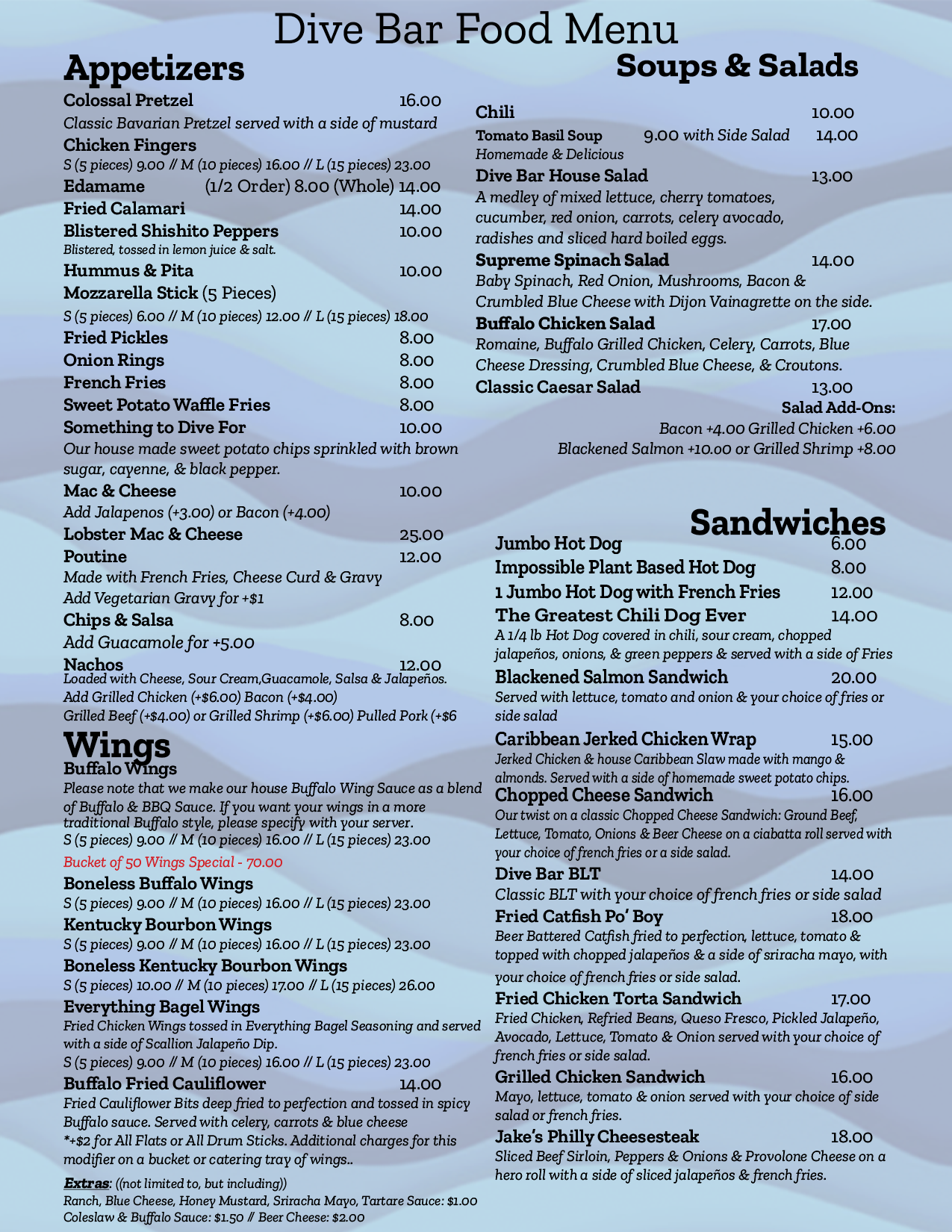 Dive Bar Food Menu

Appetizers

Colossal Pretzel 16.00
Classic Bavarian Pretzel served with a side of mustard

Chicken Fingers
S (5 pieces) 9.00 // M (10 pieces) 16.00 // L (15 pieces) 23.00

Edamame (1/2 Order) 8.00 (Whole) 14.00

Fried Calamari 14.00

Blistered Shishito Peppers 10.00
Blistered, tossed in lemon juice & salt.

Hummus & Pita 10.00

Mozzarella Stick (5 Pieces)
S (5 pieces) 6.00 // M (10 pieces) 12.00 // L (15 pieces) 18.00

Fried Pickles 8.00

Onion Rings 8.00

French Fries 8.00

Sweet Potato Waffle Fries 8.00

Something to Dive For 10.00
Our house made sweet potato chips sprinkled with brown sugar, cayenne, & black pepper.

Mac & Cheese 10.00
Add Jalapenos (+3.00) or Bacon (+4.00)

Lobster Mac & Cheese 25.00

Poutine 12.00
Made with French Fries, Cheese Curd & Gravy
Add Vegetarian Gravy for +$1

Chips & Salsa 8.00
Add Guacamole for +5.00

Nachos 12.00
Loaded with Cheese, Sour Cream,Guacamole, Salsa & Jalapeños.
Add Grilled Chicken (+$6.00) Bacon (+$4.00)
Grilled Beef (+$4.00) or Grilled Shrimp (+$6.00) Pulled Pork (+$6

Wings

Buffalo Wings
Please note that we make our house Buffalo Wing Sauce as a blend of Buffalo & BBQ Sauce. If you want your wings in a more traditional Buffalo style, please specify with your server.
S (5 pieces) 9.00 // M (10 pieces) 16.00 // L (15 pieces) 23.00
Bucket of 50 Wings Special - 70.00

Boneless Buffalo Wings
S (5 pieces) 9.00 // M (10 pieces) 16.00 // L (15 pieces) 23.00

Kentucky Bourbon Wings
S (5 pieces) 9.00 // M (10 pieces) 16.00 // L (15 pieces) 23.00

Boneless Kentucky Bourbon Wings
S (5 pieces) 10.00 // M (10 pieces) 17.00 // L (15 pieces) 26.00

Everything Bagel Wings
Fried Chicken Wings tossed in Everything Bagel Seasoning and served with a side of Scallion Jalapeño Dip.
S (5 pieces) 9.00 // M (10 pieces) 16.00 // L (15 pieces) 23.00

Buffalo Fried Cauliflower 14.00
Fried Cauliflower Bits deep fried to perfection and tossed in spicy Buffalo sauce. Served with celery, carrots & blue cheese
*+$2 for All Flats or All Drum Sticks. Additional charges for this modifier on a bucket or catering tray of wings..

Extras: ((not limited to, but including))
Ranch, Blue Cheese, Honey Mustard, Sriracha Mayo, Tartare Sauce: $1.00
Coleslaw & Buffalo Sauce: $1.50 // Beer Cheese: $2.00

Soups & Salads

Chili 10.00

Tomato Basil Soup 9.00 with Side Salad 14.00
Homemade & Delicious

Dive Bar House Salad 13.00
A medley of mixed lettuce, cherry tomatoes, cucumber, red onion, carrots, celery avocado, radishes and sliced hard boiled eggs.

Supreme Spinach Salad 14.00
Baby Spinach, Red Onion, Mushrooms, Bacon & Crumbled Blue Cheese with Dijon Vainagrette on the side.

Buffalo Chicken Salad 17.00
Romaine, Buffalo Grilled Chicken, Celery, Carrots, Blue Cheese Dressing, Crumbled Blue Cheese, & Croutons.

Classic Caesar Salad 13.00

Salad Add-Ons:
Bacon +4.00 Grilled Chicken +6.00
Blackened Salmon +10.00 or Grilled Shrimp +8.00

Sandwiches

Jumbo Hot Dog 6.00

Impossible Plant Based Hot Dog 8.00

1 Jumbo Hot Dog with French Fries 12.00

The Greatest Chili Dog Ever 14.00
A 1/4 lb Hot Dog covered in chili, sour cream, chopped jalapeños, onions, & green peppers & served with a side of Fries

Blackened Salmon Sandwich 20.00
Served with lettuce, tomato and onion & your choice of fries or side salad

Caribbean Jerked Chicken Wrap 15.00
Jerked Chicken & house Caribbean Slaw made with mango & almonds. Served with a side of homemade sweet potato chips.

Chopped Cheese Sandwich 16.00
Our twist on a classic Chopped Cheese Sandwich: Ground Beef, Lettuce, Tomato, Onions & Beer Cheese on a ciabatta roll served with your choice of french fries or a side salad.

Dive Bar BLT 14.00
Classic BLT with your choice of french fries or side salad

Fried Catfish Po' Boy 18.00
Beer Battered Catfish fried to perfection, lettuce, tomato & topped with chopped jalapeños & a side of sriracha mayo, with your choice of french fries or side salad.

Fried Chicken Torta Sandwich 17.00
Fried Chicken, Refried Beans, Queso Fresco, Pickled Jalapeño, Avocado, Lettuce, Tomato & Onion served with your choice of french fries or side salad.

Grilled Chicken Sandwich 16.00
Mayo, lettuce, tomato & onion served with your choice of side salad or french fries.

Jake's Philly Cheesesteak 18.00
Sliced Beef Sirloin, Peppers & Onions & Provolone Cheese on a hero roll with a side of sliced jalapeños & french fries.